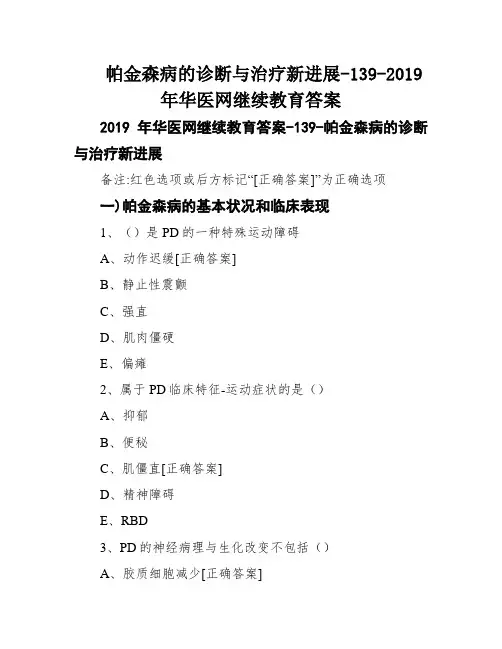 帕金森病的诊断与治疗新进展-139-2019年华医网继续教育答案

2019 年华医网继续教育答案-139-帕金森病的诊断与治疗新进展

备注:红色选项或后方标记“[正确答案]”为正确选项

一)帕金森病的基本状况和临床表现

1、()是 PD 的一种特殊运动障碍

A、动作迟缓[正确答案]

B、静止性震颤

C、强直

D、肌肉僵硬

E、偏瘫

2、属于 PD 临床特征-运动症状的是()

A、抑郁

B、便秘

C、肌僵直[正确答案]

D、精神障碍

E、RBD

3、PD 的神经病理与生化改变不包括()

A、胶质细胞减少[正确答案]